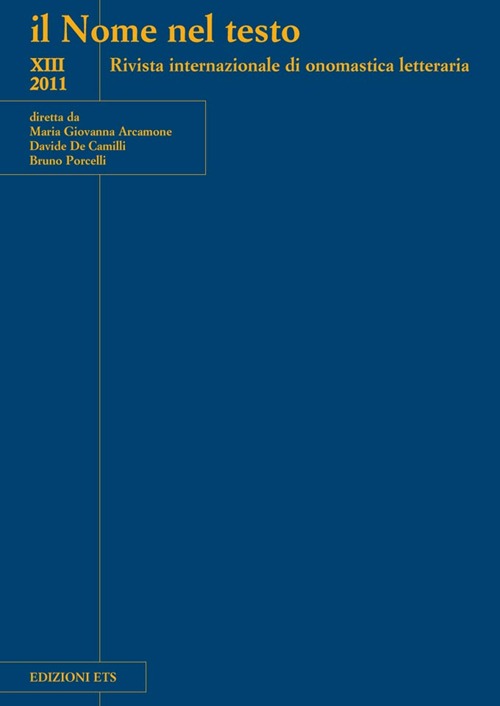 il Nome nel testo

XIII
2011

Rivista internazionale di onomastica letteraria

diretta da
Maria Giovanna Arcamone
Davide De Camilli
Bruno Porcelli

EDIZIONI ETS